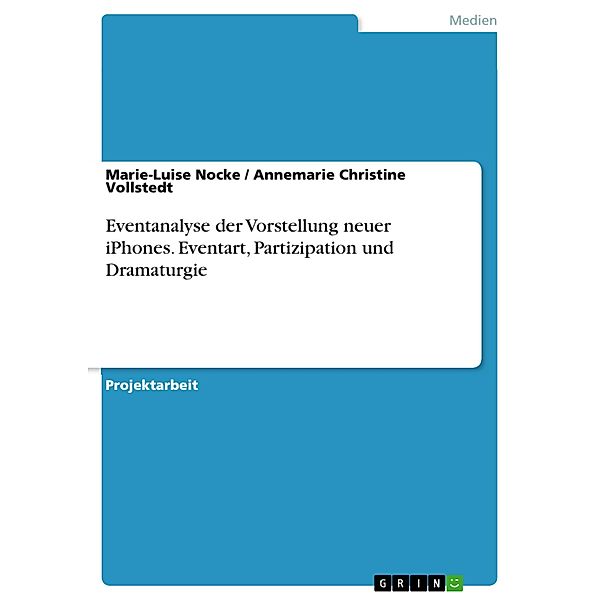 Medien

Marie-Luise Nocke / Annemarie Christine Vollstedt

Eventanalyse der Vorstellung neuer iPhones. Eventart, Partizipation und Dramaturgie

Projektarbeit

GRIN